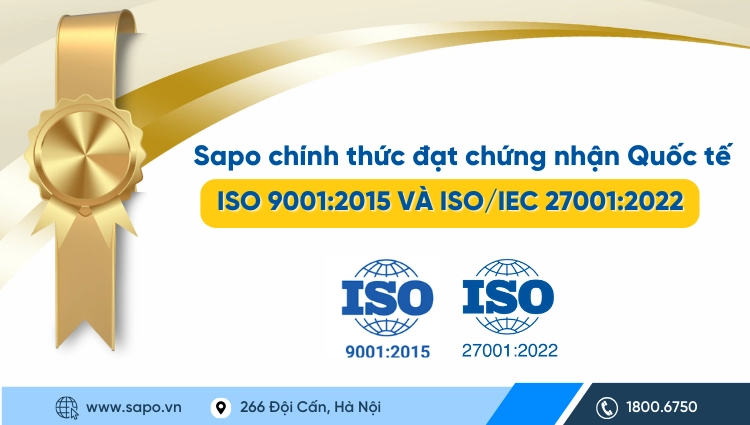 Sapo chính thức đạt chứng nhận Quốc tế

ISO 9001:2015 VÀ ISO/IEC 27001:2022

ISO
9001:2015

ISO
27001:2022

www.sapo.vn

266 Đội Cấn, Hà Nội

1800.6750